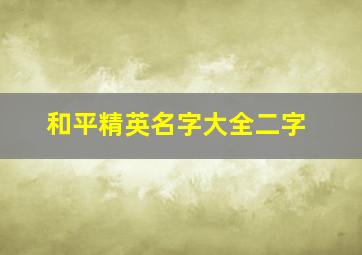 和平精英名字大全二字